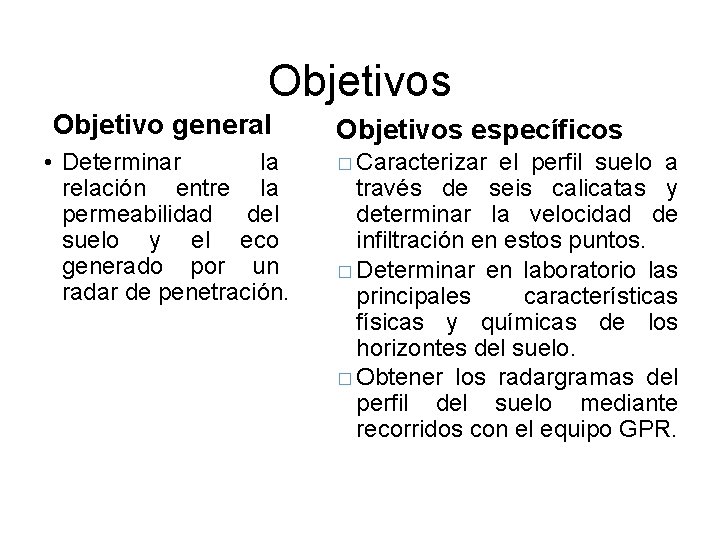 Objetivos

Objetivo general

• Determinar la relación entre la permeabilidad del suelo y el eco generado por un radar de penetración.

Objetivos específicos

□ Caracterizar el perfil suelo a través de seis calicatas y determinar la velocidad de infiltración en estos puntos.

□ Determinar en laboratorio las principales características físicas y químicas de los horizontes del suelo.

□ Obtener los radargramas del perfil del suelo mediante recorridos con el equipo GPR.